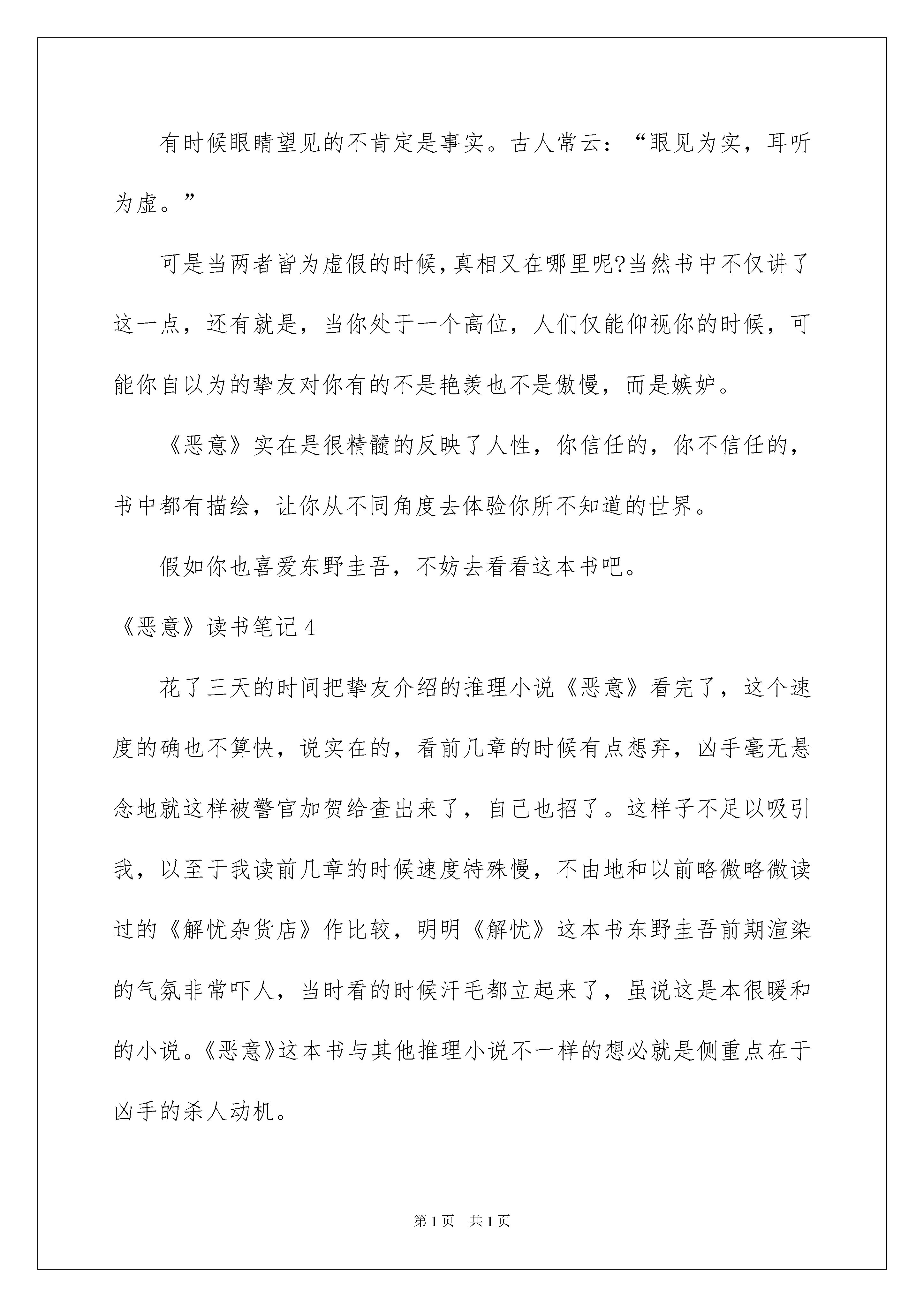 有时候眼睛望见的不肯定是事实。古人常云：“眼见为实，耳听为虚。”

可是当两者皆为虚假的时候,真相又在哪里呢?当然书中不仅讲了这一点，还有就是，当你处于一个高位，人们仅能仰视你的时候，可能你自以为的挚友对你有的不是艳羡也不是傲慢，而是嫉妒。

《恶意》实在是很精髓的反映了人性，你信任的，你不信任的，书中都有描绘，让你从不同角度去体验你所不知道的世界。

假如你也喜爱东野圭吾，不妨去看看这本书吧。

《恶意》读书笔记4

花了三天的时间把挚友介绍的推理小说《恶意》看完了，这个速度的确也不算快，说实在的，看前几章的时候有点想弃，凶手毫无悬念地就这样被警官加贺给查出来了，自己也招了。这样子不足以吸引我，以至于我读前几章的时候速度特殊慢，不由地和以前略微略微读过的《解忧杂货店》作比较，明明《解忧》这本书东野圭吾前期渲染的气氛非常吓人，当时看的时候汗毛都立起来了，虽说这是本很暖和的小说。《恶意》这本书与其他推理小说不一样的想必就是侧重点在于凶手的杀人动机。

第1页　共1页